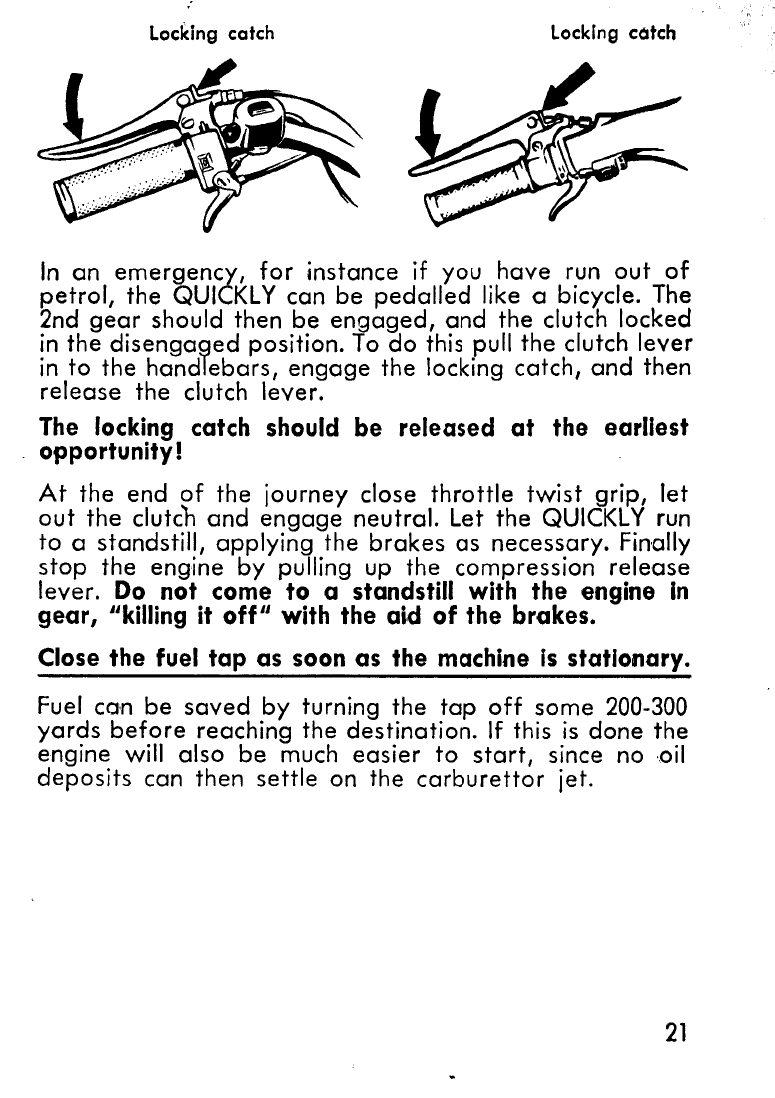 Locking catch

Locking catch

In an emergency, for instance if you have run out of petrol, the QUICKLY can be pedalled like a bicycle. The 2nd gear should then be engaged, and the clutch locked in the disengaged position. To do this pull the clutch lever in to the handlebars, engage the locking catch, and then release the clutch lever.

The locking catch should be released at the earliest opportunity!

At the end of the journey close throttle twist grip, let out the clutch and engage neutral. Let the QUICKLY run to a standstill, applying the brakes as necessary. Finally stop the engine by pulling up the compression release lever. Do not come to a standstill with the engine in gear, "killing it off" with the aid of the brakes.

Close the fuel tap as soon as the machine is stationary.

Fuel can be saved by turning the tap off some 200-300 yards before reaching the destination. If this is done the engine will also be much easier to start, since no oil deposits can then settle on the carburettor jet.

21